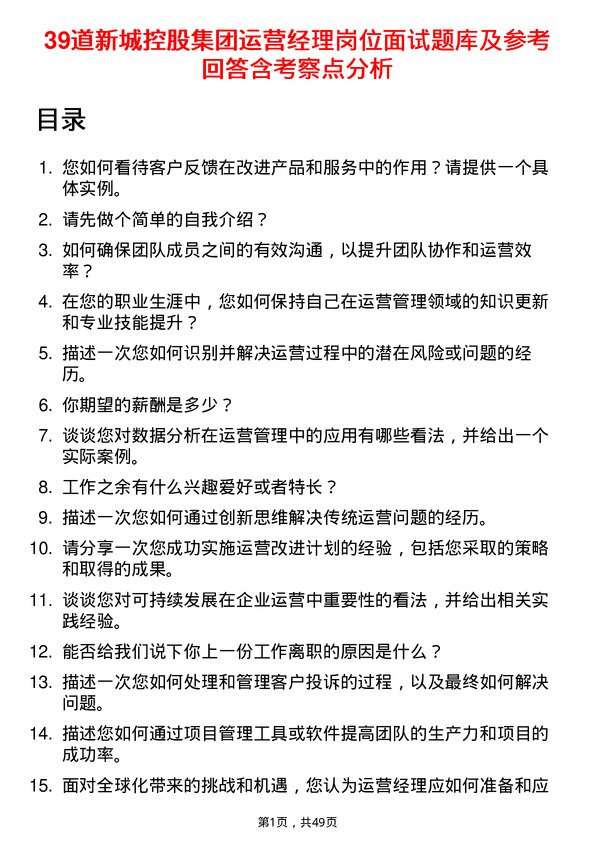 39道新城控股集团运营经理岗位面试题库及参考回答含考察点分析

目录

1. 您如何看待客户反馈在改进产品和服务中的作用？请提供一个具体实例。

2. 请先做个简单的自我介绍？

3. 如何确保团队成员之间的有效沟通，以提升团队协作和运营效率？

4. 在您的职业生涯中，您如何保持自己在运营管理领域的知识更新和专业技能提升？

5. 描述一次您如何识别并解决运营过程中的潜在风险或问题的经历。

6. 你期望的薪酬是多少？

7. 谈谈您对数据分析在运营管理中的应用有哪些看法，并给出一个实际案例。

8. 工作之余有什么兴趣爱好或者特长？

9. 描述一次您如何通过创新思维解决传统运营问题的经历。

10. 请分享一次您成功实施运营改进计划的经验，包括您采取的策略和取得的成果。

11. 谈谈您对可持续发展在企业运营中重要性的看法，并给出相关实践经验。

12. 能否给我们说下你上一份工作离职的原因是什么？

13. 描述一次您如何处理和管理客户投诉的过程，以及最终如何解决问题。

14. 描述您如何通过项目管理工具或软件提高团队的生产力和项目的成功率。

15. 面对全球化带来的挑战和机遇，您认为运营经理应如何准备和应

第1页，共49页